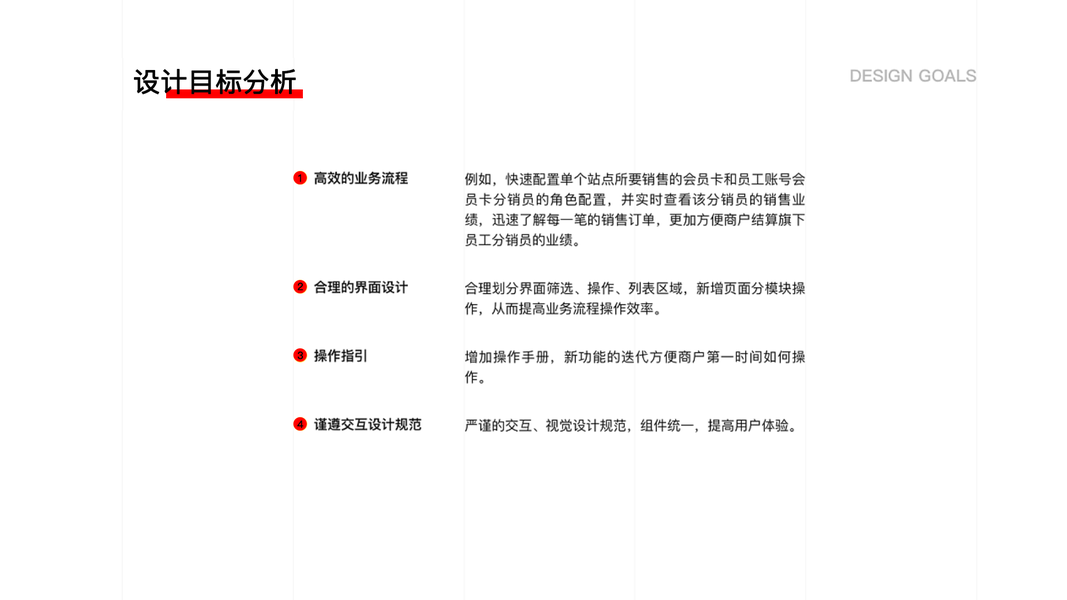 设计目标分析

DESIGN GOALS

1 高效的业务流程

例如，快速配置单个站点所要销售的会员卡和员工账号会员卡分销员的角色配置，并实时查看该分销员的销售业绩，迅速了解每一笔的销售订单，更加方便商户结算旗下员工分销员的业绩。

2 合理的界面设计

合理划分界面筛选、操作、列表区域，新增页面分模块操作，从而提高业务流程操作效率。

3 操作指引

增加操作手册，新功能的迭代方便商户第一时间如何操作。

4 谨遵交互设计规范

严谨的交互、视觉设计规范，组件统一，提高用户体验。